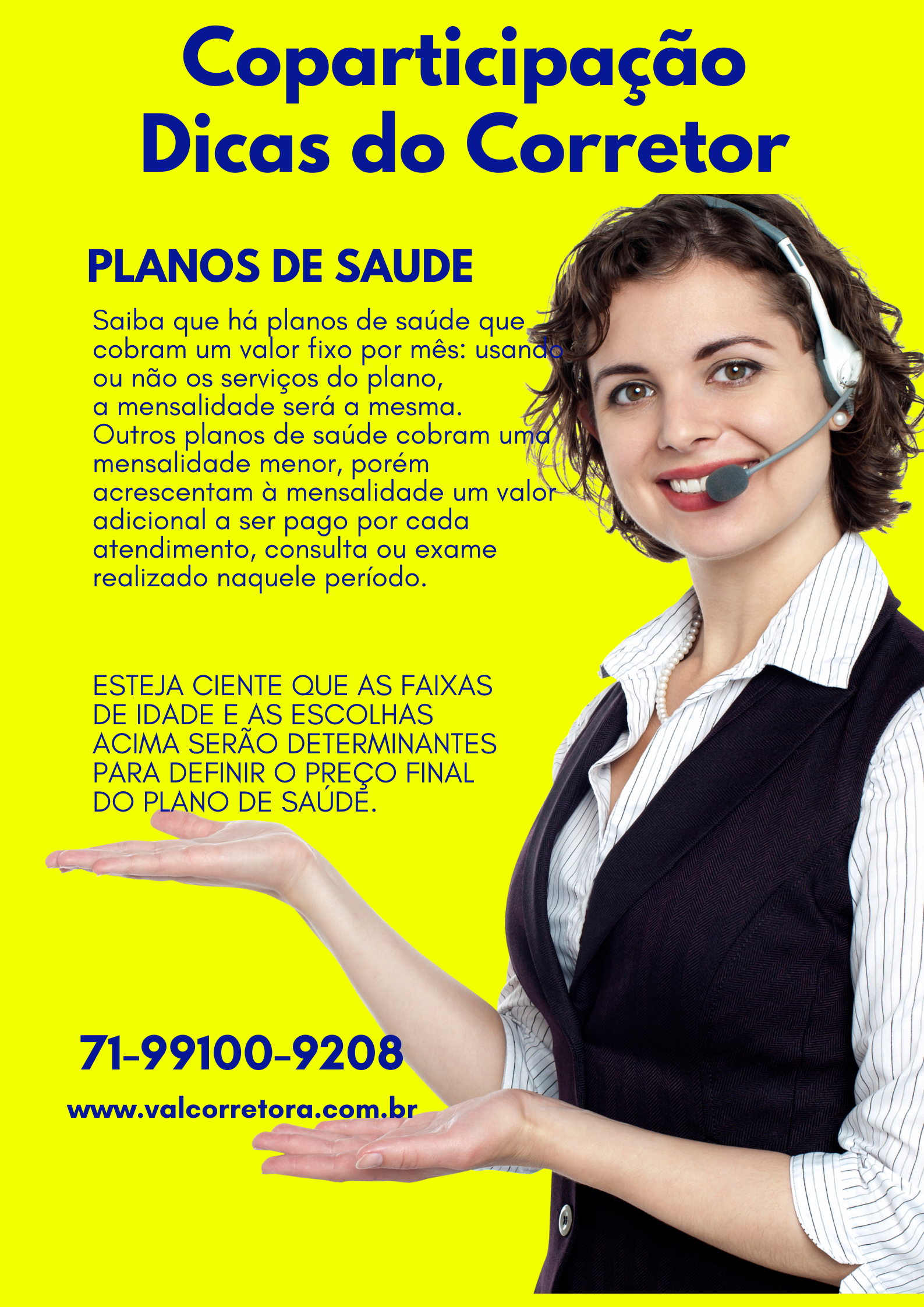 Coparticipação
Dicas do Corretor

PLANOS DE SAUDE

Saiba que há planos de saúde que cobram um valor fixo por mês: usando ou não os serviços do plano, a mensalidade será a mesma. Outros planos de saúde cobram uma mensalidade menor, porém acrescentam à mensalidade um valor adicional a ser pago por cada atendimento, consulta ou exame realizado naquele período.

ESTEJA CIENTE QUE AS FAIXAS DE IDADE E AS ESCOLHAS ACIMA SERÃO DETERMINANTES PARA DEFINIR O PREÇO FINAL DO PLANO DE SAÚDE.

71-99100-9208

www.valcorretora.com.br